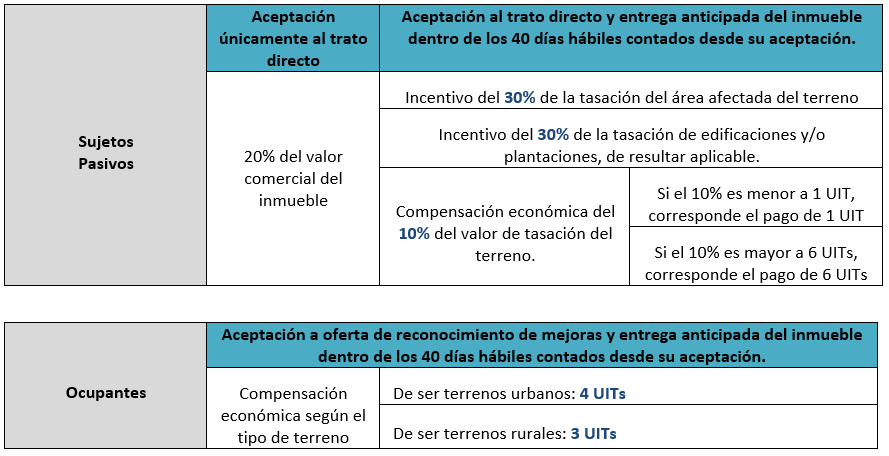 |  | Aceptación únicamente al trato directo | Aceptación al trato directo y entrega anticipada del inmueble dentro de los 40 días hábiles contados desde su aceptación. | |
|---|---|---|---|
| Sujetos Pasivos | 20% del valor comercial del inmueble | Incentivo del 30% de la tasación del área afectada del terreno | |
| | | Incentivo del 30% de la tasación de edificaciones y/o plantaciones, de resultar aplicable. | |
| | | Compensación económica del 10% del valor de tasación del terreno. | Si el 10% es menor a 1 UIT, corresponde el pago de 1 UIT |
| | | | Si el 10% es mayor a 6 UITs, corresponde el pago de 6 UITs |

|  | Aceptación a oferta de reconocimiento de mejoras y entrega anticipada del inmueble dentro de los 40 días hábiles contados desde su aceptación. | |
|---|---|---|
| Ocupantes | Compensación económica según el tipo de terreno | De ser terrenos urbanos: 4 UITs |
| | | De ser terrenos rurales: 3 UITs |